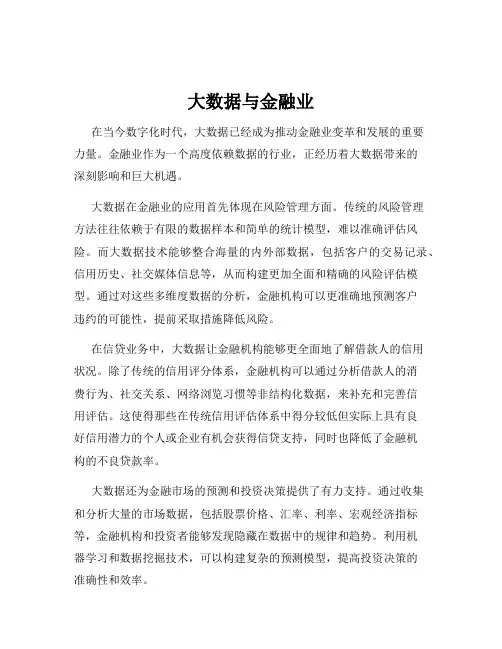 大数据与金融业

在当今数字化时代，大数据已经成为推动金融业变革和发展的重要力量。金融业作为一个高度依赖数据的行业，正经历着大数据带来的深刻影响和巨大机遇。

大数据在金融业的应用首先体现在风险管理方面。传统的风险管理方法往往依赖于有限的数据样本和简单的统计模型，难以准确评估风险。而大数据技术能够整合海量的内外部数据，包括客户的交易记录、信用历史、社交媒体信息等，从而构建更加全面和精确的风险评估模型。通过对这些多维度数据的分析，金融机构可以更准确地预测客户违约的可能性，提前采取措施降低风险。

在信贷业务中，大数据让金融机构能够更全面地了解借款人的信用状况。除了传统的信用评分体系，金融机构可以通过分析借款人的消费行为、社交关系、网络浏览习惯等非结构化数据，来补充和完善信用评估。这使得那些在传统信用评估体系中得分较低但实际上具有良好信用潜力的个人或企业有机会获得信贷支持，同时也降低了金融机构的不良贷款率。

大数据还为金融市场的预测和投资决策提供了有力支持。通过收集和分析大量的市场数据，包括股票价格、汇率、利率、宏观经济指标等，金融机构和投资者能够发现隐藏在数据中的规律和趋势。利用机器学习和数据挖掘技术，可以构建复杂的预测模型，提高投资决策的准确性和效率。